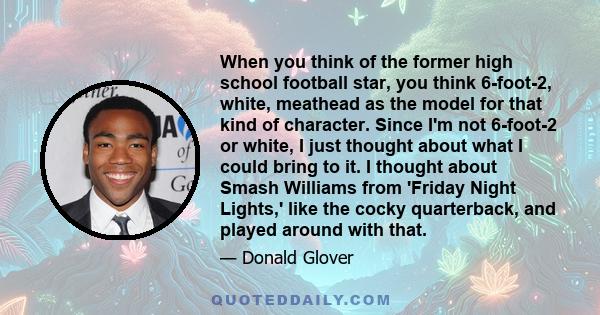 When you think of the former high school football star, you think 6-foot-2, white, meathead as the model for that kind of character. Since I'm not 6-foot-2 or white, I just thought about what I could bring to it. I thought about Smash Williams from 'Friday Night Lights,' like the cocky quarterback, and played around with that.

— Donald Glover

QUOTEDDAILY.COM